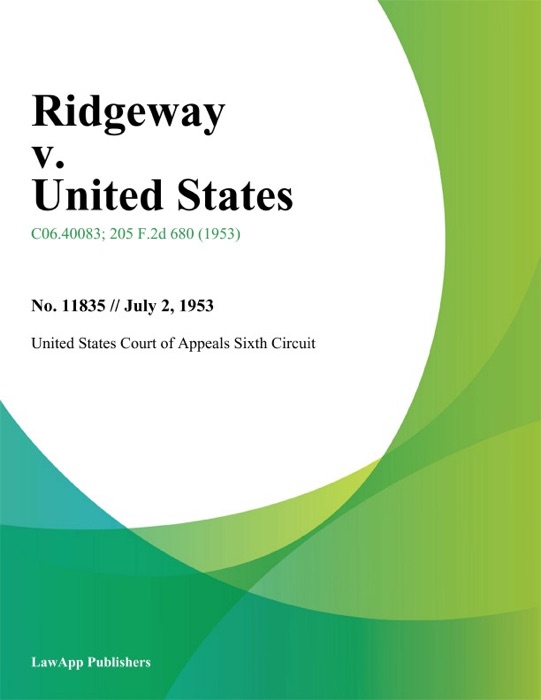 Ridgeway v. United States

C06.40083; 205 F.2d 680 (1953)

No. 11835 // July 2, 1953

United States Court of Appeals Sixth Circuit

LawApp Publishers